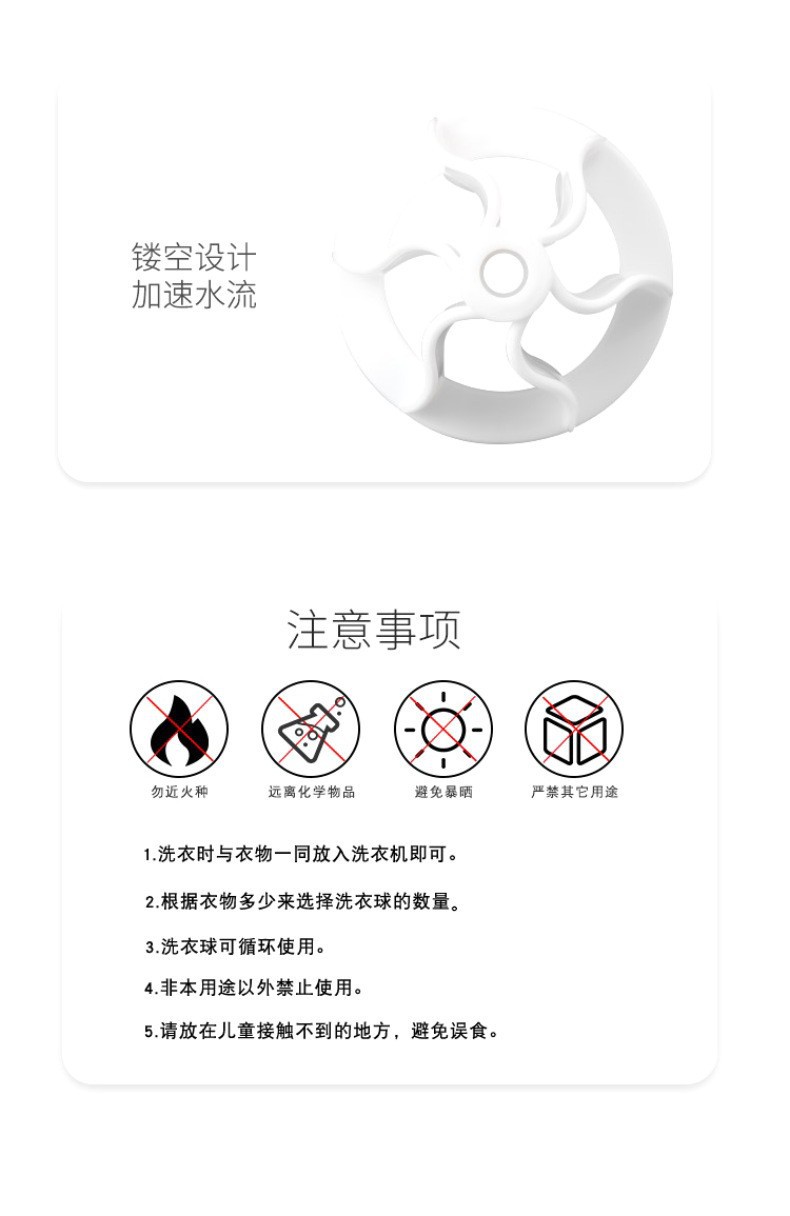 镂空设计
加速水流

注意事项

勿近火种 远离化学物品 避免暴晒 严禁其它用途

1.洗衣时与衣物一同放入洗衣机即可。

2.根据衣物多少来选择洗衣球的数量。

3.洗衣球可循环使用。

4.非本用途以外禁止使用。

5.请放在儿童接触不到的地方，避免误食。